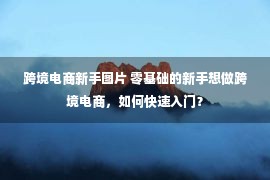 跨境电商新手图片 零基础的新手想做跨境电商，如何快速入门？